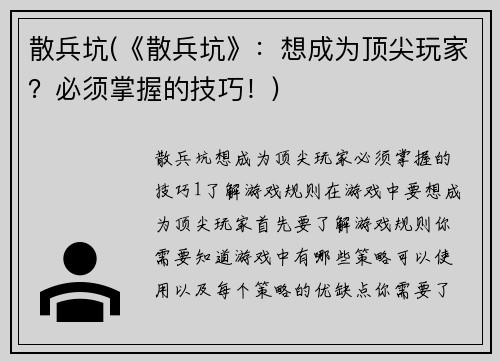 散兵坑(《散兵坑》：想成为顶尖玩家？必须掌握的技巧！)

散兵坑想成为顶尖玩家必须掌握的技巧1了解游戏规则在游戏中要想成为顶尖玩家首先要了解游戏规则你需要知道游戏中有哪些策略可以使用以及每个策略的优缺点你需要了